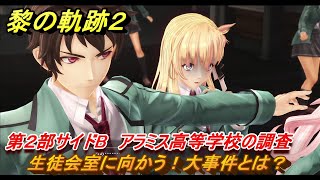 黎の軌跡2

第2部サイドB　アラミス高等学校の調査
生徒会室に向かう！大事件とは？